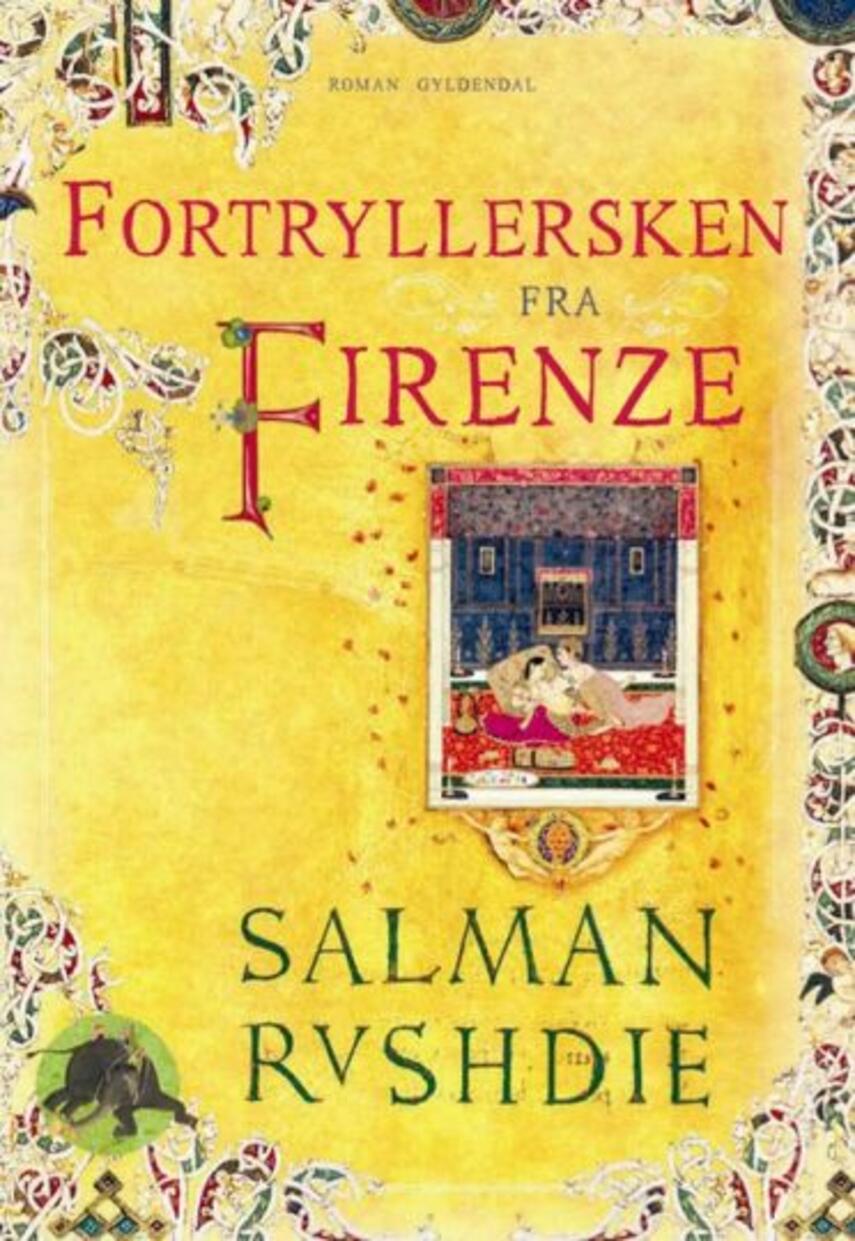 ROMAN GYLDENDAL

FORTRYLLERSKEN FRA FIRENZE

SALMAN RVSHDIE